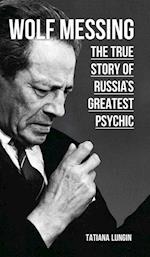 WOLF MESSING

THE TRUE STORY OF RUSSIA'S GREATEST PSYCHIC

TATIANA LUNGIN